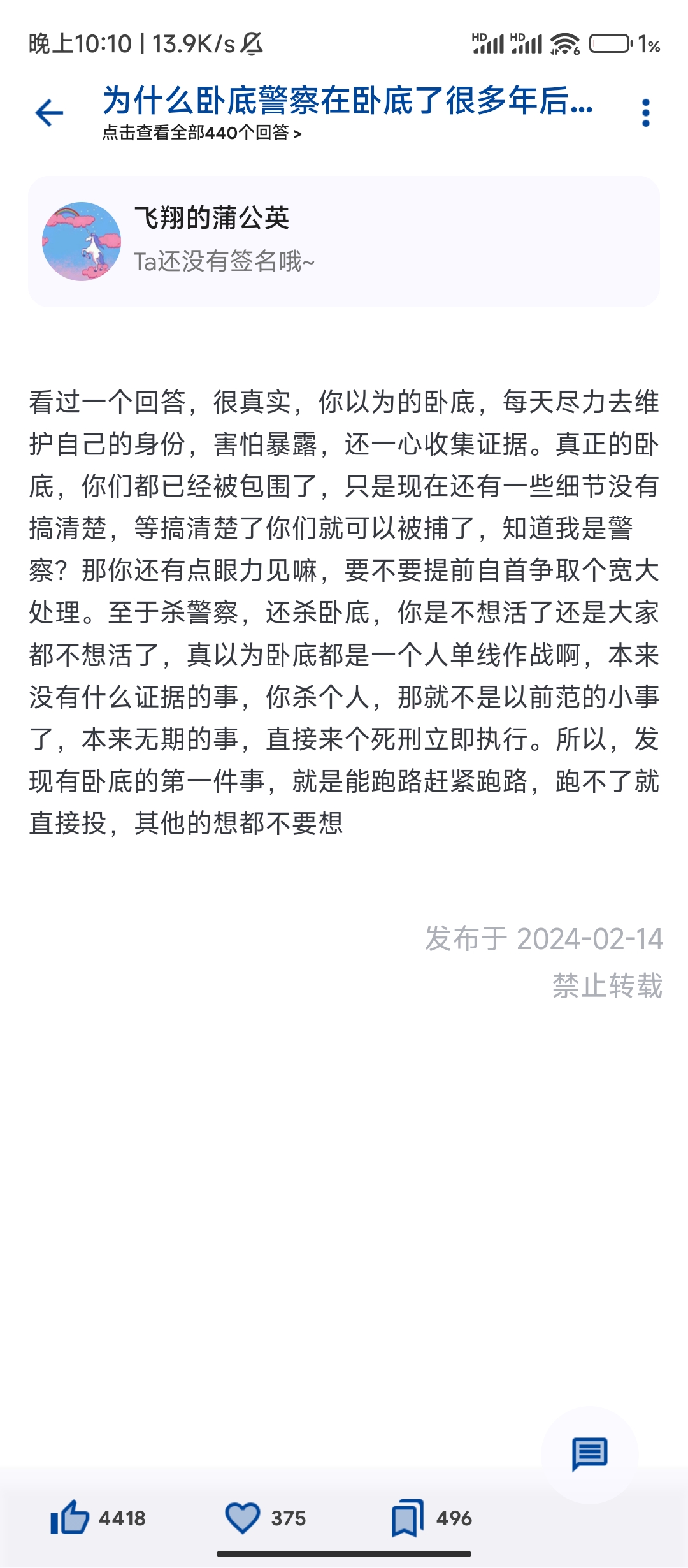 晚上10:10 | 13.9K/s

HD HD 1%

为什么卧底警察在卧底了很多年后...
点击查看全部440个回答 >

飞翔的蒲公英
Ta还没有签名哦~

看过一个回答，很真实，你以为的卧底，每天尽力去维护自己的身份，害怕暴露，还一心收集证据。真正的卧底，你们都已经被包围了，只是现在还有一些细节没有搞清楚，等搞清楚了你们就可以被捕了，知道我是警察？那你还有点眼力见嘛，要不要提前自首争取个宽大处理。至于杀警察，还杀卧底，你是不想活了还是大家都不想活了，真以为卧底都是一个人单线作战啊，本来没有什么证据的事，你杀个人，那就不是以前范的小事了，本来无期的事，直接来个死刑立即执行。所以，发现有卧底的第一件事，就是能跑路赶紧跑路，跑不了就直接投，其他的想都不要想

发布于 2024-02-14
禁止转载

4418 375 496